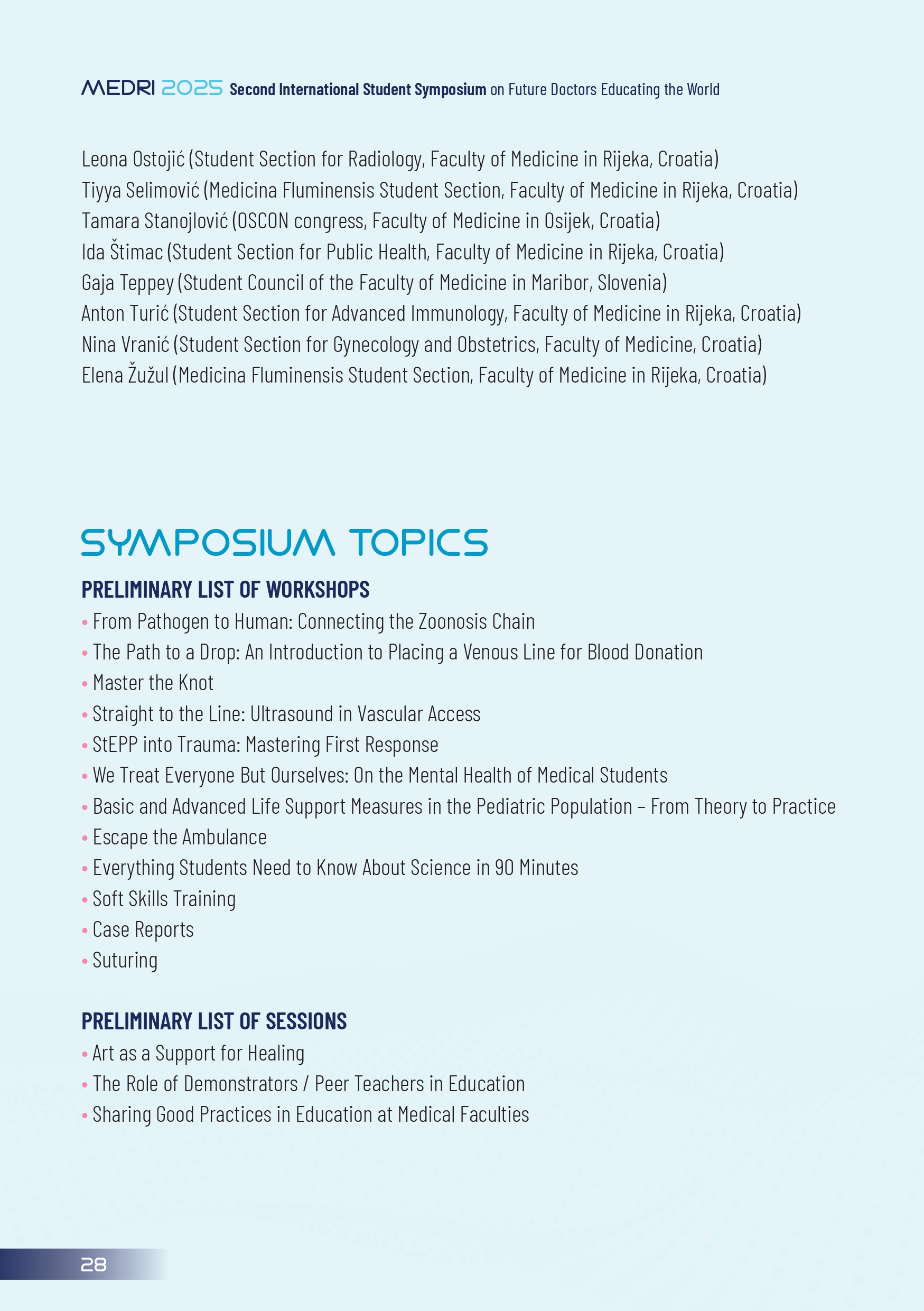 MEDRI 2025 Second International Student Symposium on Future Doctors Educating the World

Leona Ostojić (Student Section for Radiology, Faculty of Medicine in Rijeka, Croatia)
Tiyya Selimović (Medicina Fluminensis Student Section, Faculty of Medicine in Rijeka, Croatia)
Tamara Stanojlović (OSCON congress, Faculty of Medicine in Osijek, Croatia)
Ida Štimac (Student Section for Public Health, Faculty of Medicine in Rijeka, Croatia)
Gaja Teppey (Student Council of the Faculty of Medicine in Maribor, Slovenia)
Anton Turić (Student Section for Advanced Immunology, Faculty of Medicine in Rijeka, Croatia)
Nina Vranić (Student Section for Gynecology and Obstetrics, Faculty of Medicine, Croatia)
Elena Žužul (Medicina Fluminensis Student Section, Faculty of Medicine in Rijeka, Croatia)

SYMPOSIUM TOPICS

PRELIMINARY LIST OF WORKSHOPS
• From Pathogen to Human: Connecting the Zoonosis Chain
• The Path to a Drop: An Introduction to Placing a Venous Line for Blood Donation
• Master the Knot
• Straight to the Line: Ultrasound in Vascular Access
• StEPP into Trauma: Mastering First Response
• We Treat Everyone But Ourselves: On the Mental Health of Medical Students
• Basic and Advanced Life Support Measures in the Pediatric Population – From Theory to Practice
• Escape the Ambulance
• Everything Students Need to Know About Science in 90 Minutes
• Soft Skills Training
• Case Reports
• Suturing

PRELIMINARY LIST OF SESSIONS
• Art as a Support for Healing
• The Role of Demonstrators / Peer Teachers in Education
• Sharing Good Practices in Education at Medical Faculties

28